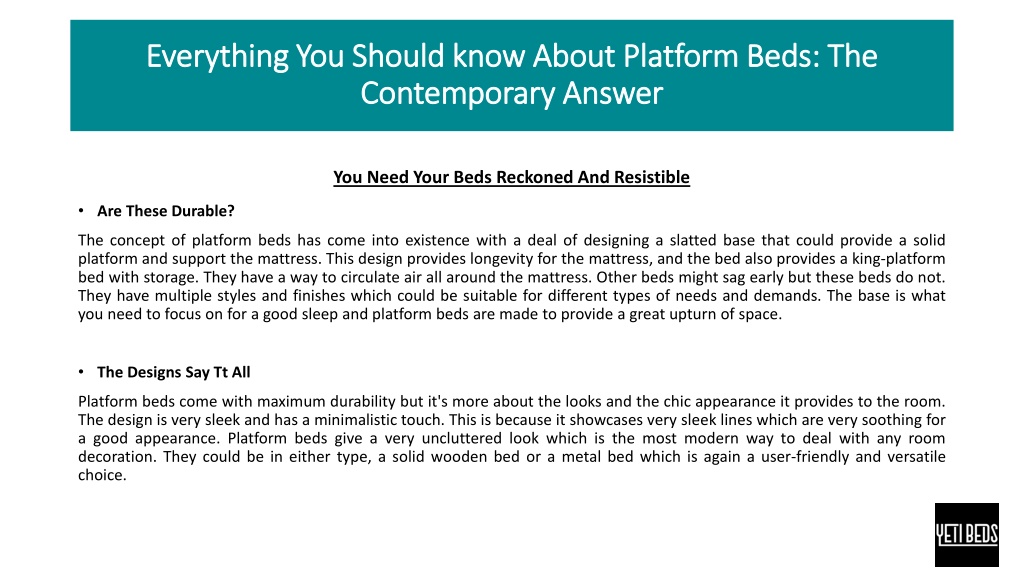 Everything You Should know About Platform Beds: The Contemporary Answer

You Need Your Beds Reckoned And Resistible

• Are These Durable?

The concept of platform beds has come into existence with a deal of designing a slatted base that could provide a solid platform and support the mattress. This design provides longevity for the mattress, and the bed also provides a king-platform bed with storage. They have a way to circulate air all around the mattress. Other beds might sag early but these beds do not. They have multiple styles and finishes which could be suitable for different types of needs and demands. The base is what you need to focus on for a good sleep and platform beds are made to provide a great upturn of space.

• The Designs Say Tt All

Platform beds come with maximum durability but it's more about the looks and the chic appearance it provides to the room. The design is very sleek and has a minimalistic touch. This is because it showcases very sleek lines which are very soothing for a good appearance. Platform beds give a very uncluttered look which is the most modern way to deal with any room decoration. They could be in either type, a solid wooden bed or a metal bed which is again a user-friendly and versatile choice.

YETI BEDS